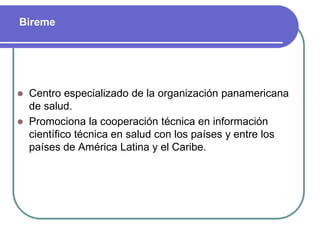 Bireme

- Centro especializado de la organización panamericana de salud.
- Promociona la cooperación técnica en información científico técnica en salud con los países y entre los países de América Latina y el Caribe.